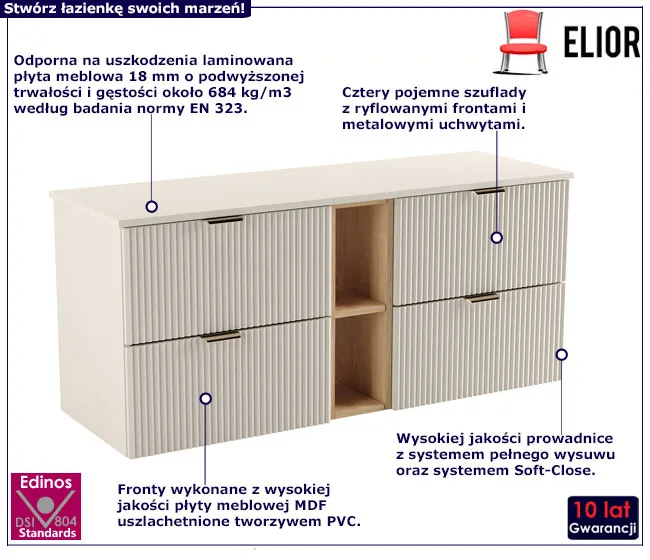 Stwórz łazienkę swoich marzeń!

ELIOR

Odporna na uszkodzenia laminowana płyta meblowa 18 mm o podwyższonej trwałości i gęstości około 684 kg/m3 według badania normy EN 323.

Cztery pojemne szuflady z ryflowanymi frontami i metalowymi uchwytami.

Wysokiej jakości prowadnice z systemem pełnego wysuwu oraz systemem Soft-Close.

Fronty wykonane z wysokiej jakości płyty meblowej MDF uszlachetnione tworzywem PVC.

Edinos
DSI 804
Standards

10 lat
Gwarancji